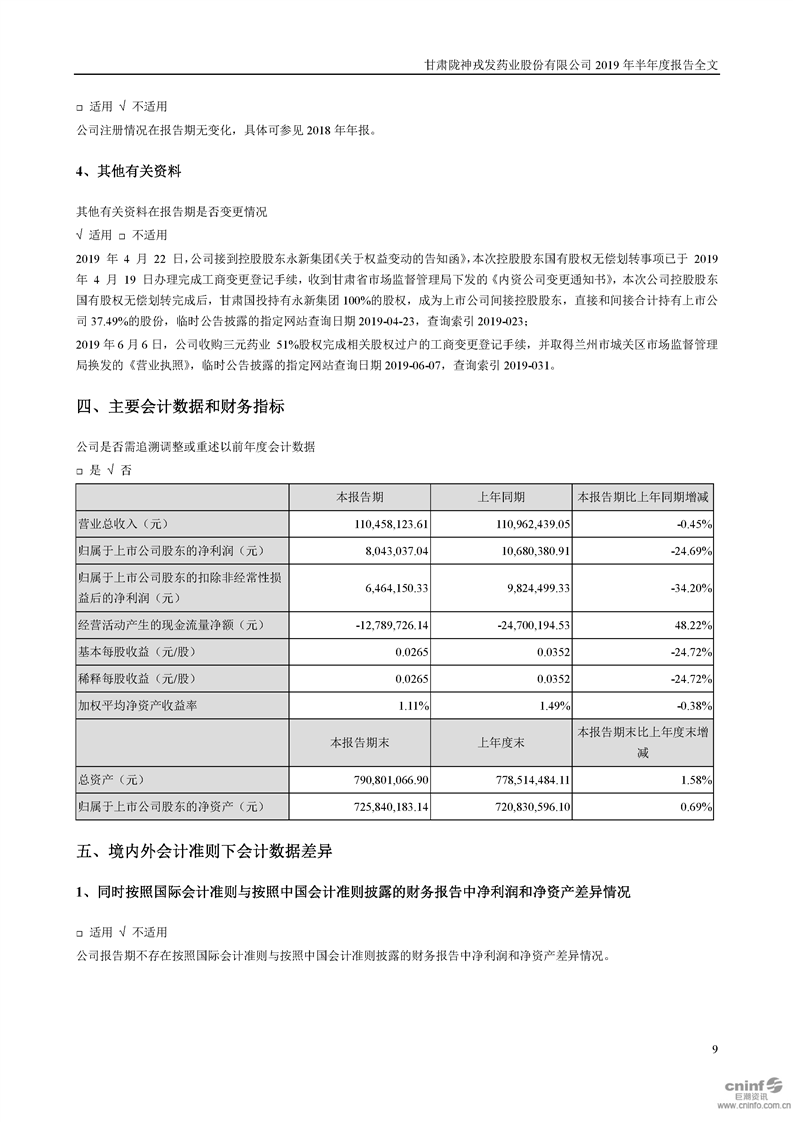 甘肃陇神戎发药业股份有限公司 2019 年半年度报告全文

□ 适用 √ 不适用

公司注册情况在报告期无变化，具体可参见 2018 年年报。

4、其他有关资料

其他有关资料在报告期是否变更情况

√ 适用 □ 不适用

2019 年 4 月 22 日，公司接到控股股东永新集团《关于权益变动的告知函》，本次控股股东国有股权无偿划转事项已于 2019 年 4 月 19 日办理完成工商变更登记手续，收到甘肃省市场监督管理局下发的《内资公司变更通知书》，本次公司控股股东国有股权无偿划转完成后，甘肃国投持有永新集团 100%的股权，成为上市公司间接控股股东，直接和间接合计持有上市公司 37.49%的股份，临时公告披露的指定网站查询日期 2019-04-23，查询索引 2019-023；

2019 年 6 月 6 日，公司收购三元药业 51%股权完成相关股权过户的工商变更登记手续，并取得兰州市城关区市场监督管理局换发的《营业执照》，临时公告披露的指定网站查询日期 2019-06-07，查询索引 2019-031。

四、主要会计数据和财务指标

公司是否需追溯调整或重述以前年度会计数据

□ 是 √ 否

| | 本报告期 | 上年同期 | 本报告期比上年同期增减 |
|---|---|---|---|
| 营业总收入（元） | 110,458,123.61 | 110,962,439.05 | -0.45% |
| 归属于上市公司股东的净利润（元） | 8,043,037.04 | 10,680,380.91 | -24.69% |
| 归属于上市公司股东的扣除非经常性损益后的净利润（元） | 6,464,150.33 | 9,824,499.33 | -34.20% |
| 经营活动产生的现金流量净额（元） | -12,789,726.14 | -24,700,194.53 | 48.22% |
| 基本每股收益（元/股） | 0.0265 | 0.0352 | -24.72% |
| 稀释每股收益（元/股） | 0.0265 | 0.0352 | -24.72% |
| 加权平均净资产收益率 | 1.11% | 1.49% | -0.38% |
| | 本报告期末 | 上年度末 | 本报告期末比上年度末增减 |
| 总资产（元） | 790,801,066.90 | 778,514,484.11 | 1.58% |
| 归属于上市公司股东的净资产（元） | 725,840,183.14 | 720,830,596.10 | 0.69% |

五、境内外会计准则下会计数据差异

1、同时按照国际会计准则与按照中国会计准则披露的财务报告中净利润和净资产差异情况

□ 适用 √ 不适用

公司报告期不存在按照国际会计准则与按照中国会计准则披露的财务报告中净利润和净资产差异情况。

9

cninf 巨潮资讯 www.cninfo.com.cn